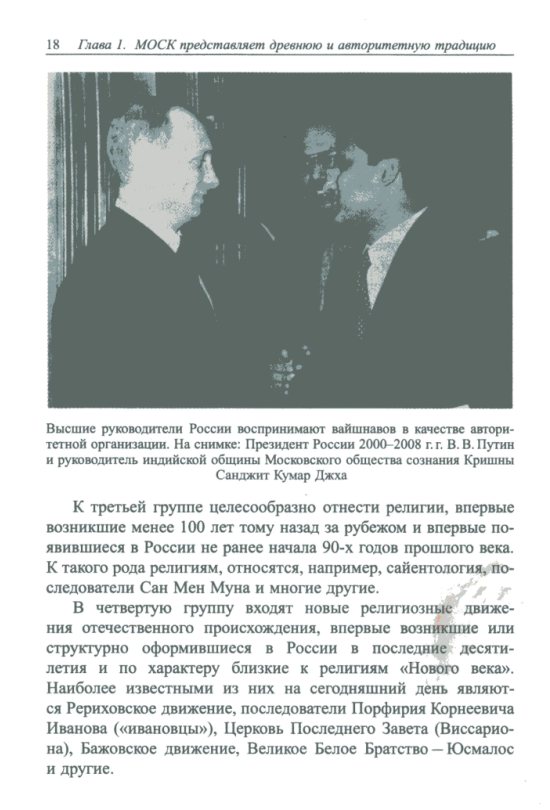 18 Глава 1. МОСК представляет древнюю и авторитетную традицию

Высшие руководители России воспринимают вайшнавов в качестве авторитетной организации. На снимке: Президент России 2000–2008 г. г. В. В. Путин и руководитель индийской общины Московского общества сознания Кришны Санджит Кумар Джха

К третьей группе целесообразно отнести религии, впервые возникшие менее 100 лет тому назад за рубежом и впервые появившиеся в России не ранее начала 90-х годов прошлого века. К такого рода религиям, относятся, например, сайентология, последователи Сан Мен Муна и многие другие.

В четвертую группу входят новые религиозные движения отечественного происхождения, впервые возникшие или структурно оформившиеся в России в последние десятилетия и по характеру близкие к религиям «Нового века». Наиболее известными из них на сегодняшний день являются Рериховское движение, последователи Порфирия Корнеевича Иванова («ивановцы»), Церковь Последнего Завета (Виссариона), Бажовское движение, Великое Белое Братство – Юсмалос и другие.